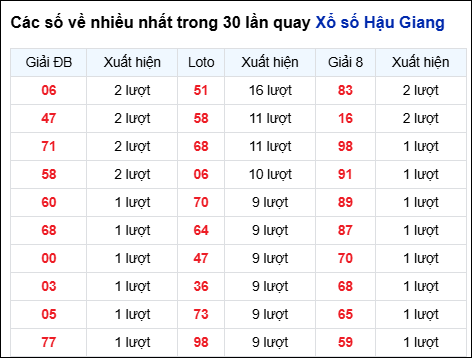 Các số về nhiều nhất trong 30 lần quay Xổ số Hậu Giang

| Giải ĐB | Xuất hiện | Loto | Xuất hiện | Giải 8 | Xuất hiện |
|---|---|---|---|---|---|
| 06 | 2 lượt | 51 | 16 lượt | 83 | 2 lượt |
| 47 | 2 lượt | 58 | 11 lượt | 16 | 2 lượt |
| 71 | 2 lượt | 68 | 11 lượt | 98 | 1 lượt |
| 58 | 2 lượt | 06 | 10 lượt | 91 | 1 lượt |
| 60 | 1 lượt | 70 | 9 lượt | 89 | 1 lượt |
| 68 | 1 lượt | 64 | 9 lượt | 87 | 1 lượt |
| 00 | 1 lượt | 47 | 9 lượt | 70 | 1 lượt |
| 03 | 1 lượt | 36 | 9 lượt | 68 | 1 lượt |
| 05 | 1 lượt | 73 | 9 lượt | 65 | 1 lượt |
| 77 | 1 lượt | 98 | 9 lượt | 59 | 1 lượt |